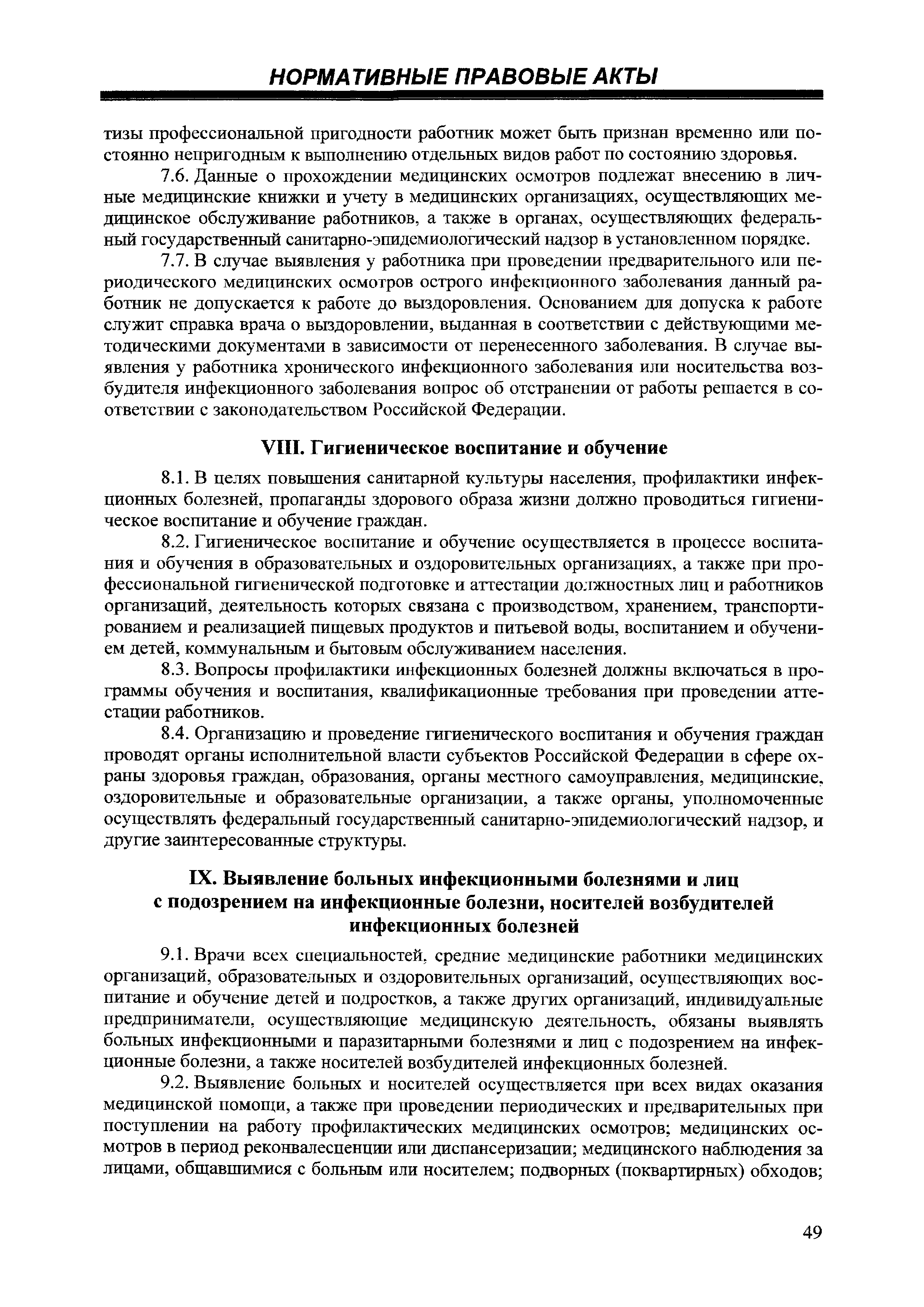 НОРМАТИВНЫЕ ПРАВОВЫЕ АКТЫ

тизы профессиональной пригодности работник может быть признан временно или постоянно непригодным к выполнению отдельных видов работ по состоянию здоровья.

7.6. Данные о прохождении медицинских осмотров подлежат внесению в личные медицинские книжки и учету в медицинских организациях, осуществляющих медицинское обслуживание работников, а также в органах, осуществляющих федеральный государственный санитарно-эпидемиологический надзор в установленном порядке.

7.7. В случае выявления у работника при проведении предварительного или периодического медицинских осмотров острого инфекционного заболевания данный работник не допускается к работе до выздоровления. Основанием для допуска к работе служит справка врача о выздоровлении, выданная в соответствии с действующими методическими документами в зависимости от перенесенного заболевания. В случае выявления у работника хронического инфекционного заболевания или носительства возбудителя инфекционного заболевания вопрос об отстранении от работы решается в соответствии с законодательством Российской Федерации.

VIII. Гигиеническое воспитание и обучение

8.1. В целях повышения санитарной культуры населения, профилактики инфекционных болезней, пропаганды здорового образа жизни должно проводиться гигиеническое воспитание и обучение граждан.

8.2. Гигиеническое воспитание и обучение осуществляется в процессе воспитания и обучения в образовательных и оздоровительных организациях, а также при профессиональной гигиенической подготовке и аттестации должностных лиц и работников организаций, деятельность которых связана с производством, хранением, транспортированием и реализацией пищевых продуктов и питьевой воды, воспитанием и обучением детей, коммунальным и бытовым обслуживанием населения.

8.3. Вопросы профилактики инфекционных болезней должны включаться в программы обучения и воспитания, квалификационные требования при проведении аттестации работников.

8.4. Организацию и проведение гигиенического воспитания и обучения граждан проводят органы исполнительной власти субъектов Российской Федерации в сфере охраны здоровья граждан, образования, органы местного самоуправления, медицинские, оздоровительные и образовательные организации, а также органы, уполномоченные осуществлять федеральный государственный санитарно-эпидемиологический надзор, и другие заинтересованные структуры.

IX. Выявление больных инфекционными болезнями и лиц с подозрением на инфекционные болезни, носителей возбудителей инфекционных болезней

9.1. Врачи всех специальностей, средние медицинские работники медицинских организаций, образовательных и оздоровительных организаций, осуществляющих воспитание и обучение детей и подростков, а также других организаций, индивидуальные предприниматели, осуществляющие медицинскую деятельность, обязаны выявлять больных инфекционными и паразитарными болезнями и лиц с подозрением на инфекционные болезни, а также носителей возбудителей инфекционных болезней.

9.2. Выявление больных и носителей осуществляется при всех видах оказания медицинской помощи, а также при проведении периодических и предварительных при поступлении на работу профилактических медицинских осмотров; медицинских осмотров в период реконвалесценции или диспансеризации; медицинского наблюдения за лицами, общавшимися с больным или носителем; подворных (поквартирных) обходов;

49